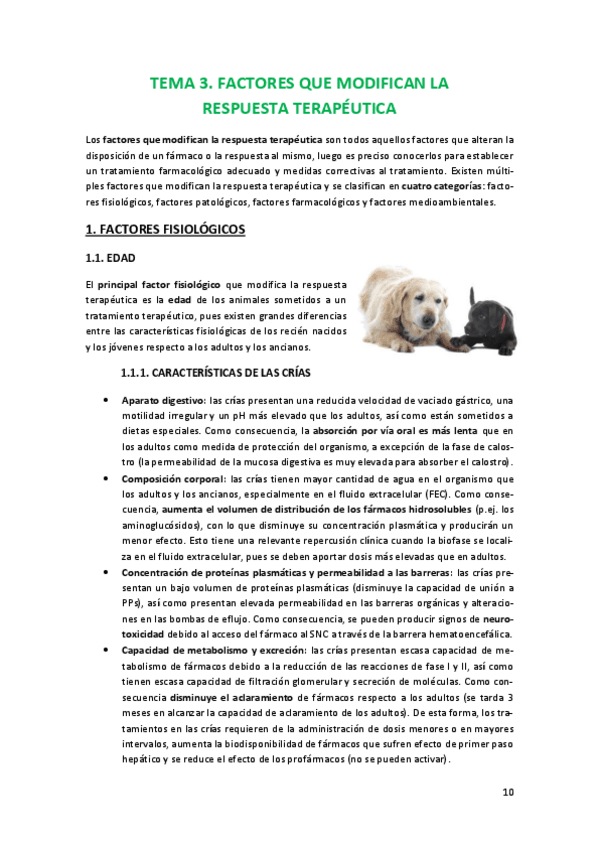 TEMA 3. FACTORES QUE MODIFICAN LA RESPUESTA TERAPÉUTICA

Los factores que modifican la respuesta terapéutica son todos aquellos factores que alteran la disposición de un fármaco o la respuesta al mismo, luego es preciso conocerlos para establecer un tratamiento farmacológico adecuado y medidas correctivas al tratamiento. Existen múltiples factores que modifican la respuesta terapéutica y se clasifican en cuatro categorías: factores fisiológicos, factores patológicos, factores farmacológicos y factores medioambientales.

1. FACTORES FISIOLÓGICOS

1.1. EDAD

El principal factor fisiológico que modifica la respuesta terapéutica es la edad de los animales sometidos a un tratamiento terapéutico, pues existen grandes diferencias entre las características fisiológicas de los recién nacidos y los jóvenes respecto a los adultos y los ancianos.

1.1.1. CARACTERÍSTICAS DE LAS CRÍAS

• Aparato digestivo: las crías presentan una reducida velocidad de vaciado gástrico, una motilidad irregular y un pH más elevado que los adultos, así como están sometidos a dietas especiales. Como consecuencia, la absorción por vía oral es más lenta que en los adultos como medida de protección del organismo, a excepción de la fase de calostro (la permeabilidad de la mucosa digestiva es muy elevada para absorber el calostro).
• Composición corporal: las crías tienen mayor cantidad de agua en el organismo que los adultos y los ancianos, especialmente en el fluido extracelular (FEC). Como consecuencia, aumenta el volumen de distribución de los fármacos hidrosolubles (p.ej. los aminoglucósidos), con lo que disminuye su concentración plasmática y producirán un menor efecto. Esto tiene una relevante repercusión clínica cuando la biofase se localiza en el fluido extracelular, pues se deben aportar dosis más elevadas que en adultos.
• Concentración de proteínas plasmáticas y permeabilidad a las barreras: las crías presentan un bajo volumen de proteínas plasmáticas (disminuye la capacidad de unión a PPs), así como presentan elevada permeabilidad en las barreras orgánicas y alteraciones en las bombas de eflujo. Como consecuencia, se pueden producir signos de neurotoxicidad debido al acceso del fármaco al SNC a través de la barrera hematoencefálica.
• Capacidad de metabolismo y excreción: las crías presentan escasa capacidad de metabolismo de fármacos debido a la reducción de las reacciones de fase I y II, así como tienen escasa capacidad de filtración glomerular y secreción de moléculas. Como consecuencia disminuye el aclaramiento de fármacos respecto a los adultos (se tarda 3 meses en alcanzar la capacidad de aclaramiento de los adultos). De esta forma, los tratamientos en las crías requieren de la administración de dosis menores o en mayores intervalos, aumenta la biodisponibilidad de fármacos que sufren efecto de primer paso hepático y se reduce el efecto de los profármacos (no se pueden activar).

10